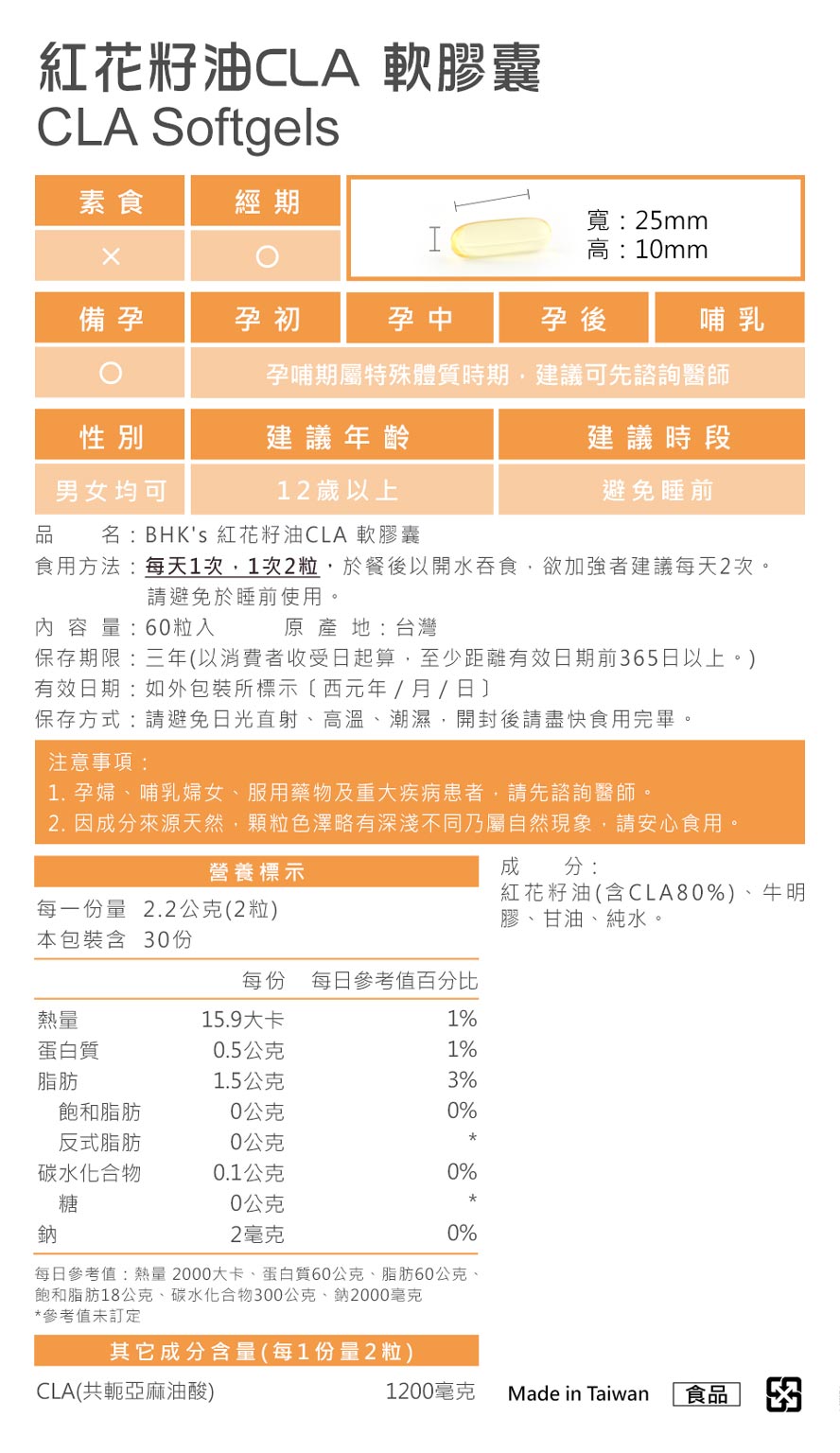 紅花籽油CLA 軟膠囊
CLA Softgels

| 素食 | 經期 |
|---|---|
| × | ○ |

寬：25mm
高：10mm

| 備孕 | 孕初 | 孕中 | 孕後 | 哺乳 |
|---|---|---|---|---|
| ○ | 孕哺期屬特殊體質時期，建議可先諮詢醫師 | | | |

| 性別 | 建議年齡 | 建議時段 |
|---|---|---|
| 男女均可 | 12歲以上 | 避免睡前 |

品　　名：BHK's 紅花籽油CLA 軟膠囊
食用方法：每天1次，1次2粒，於餐後以開水吞食，欲加強者建議每天2次。請避免於睡前使用。
內 容 量：60粒入　　原 產 地：台灣
保存期限：三年(以消費者收受日起算，至少距離有效日期前365日以上。)
有效日期：如外包裝所標示〔西元年 / 月 / 日〕
保存方式：請避免日光直射、高溫、潮濕，開封後請盡快食用完畢。

注意事項：
1. 孕婦、哺乳婦女、服用藥物及重大疾病患者，請先諮詢醫師。
2. 因成分來源天然，顆粒色澤略有深淺不同乃屬自然現象，請安心食用。

營養標示
每一份量 2.2公克(2粒)
本包裝含 30份

| | 每份 | 每日參考值百分比 |
|---|---|---|
| 熱量 | 15.9大卡 | 1% |
| 蛋白質 | 0.5公克 | 1% |
| 脂肪 | 1.5公克 | 3% |
| 飽和脂肪 | 0公克 | 0% |
| 反式脂肪 | 0公克 | * |
| 碳水化合物 | 0.1公克 | 0% |
| 糖 | 0公克 | * |
| 鈉 | 2毫克 | 0% |

每日參考值：熱量 2000大卡、蛋白質60公克、脂肪60公克、飽和脂肪18公克、碳水化合物300公克、鈉2000毫克
*參考值未訂定

其它成分含量(每1份量2粒)
CLA(共軛亞麻油酸) 1200毫克

成　　分：
紅花籽油(含CLA80%)、牛明膠、甘油、純水。

Made in Taiwan　食品